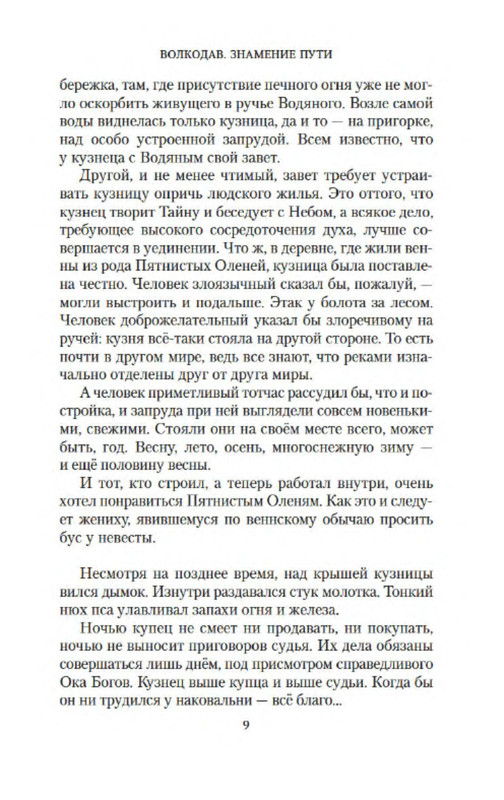 ВОЛКОДАВ. ЗНАМЕНИЕ ПУТИ

бережка, там, где присутствие печного огня уже не могло оскорбить живущего в ручье Водяного. Возле самой воды виднелась только кузница, да и то — на пригорке, над особо устроенной запрудой. Всем известно, что у кузнеца с Водяным свой завет.

Другой, и не менее чтимый, завет требует устраивать кузницу опричь людского жилья. Это оттого, что кузнец творит Тайну и беседует с Небом, а всякое дело, требующее высокого сосредоточения духа, лучше совершается в уединении. Что ж, в деревне, где жили венны из рода Пятнистых Оленей, кузница была поставлена честно. Человек злоязычный сказал бы, пожалуй, — могли выстроить и подальше. Этак у болота за лесом. Человек доброжелательный указал бы злоречивому на ручей: кузня всё-таки стояла на другой стороне. То есть почти в другом мире, ведь все знают, что реками изначально отделены друг от друга миры.

А человек приметливый тотчас рассудил бы, что и постройка, и запруда при ней выглядели совсем новенькими, свежими. Стояли они на своём месте всего, может быть, год. Весну, лето, осень, многоснежную зиму — и ещё половину весны.

И тот, кто строил, а теперь работал внутри, очень хотел понравиться Пятнистым Оленям. Как это и следует жениху, явившемуся по веннскому обычаю просить бус у невесты.

Несмотря на позднее время, над крышей кузницы вился дымок. Изнутри раздавался стук молотка. Тонкий нюх пса улавливал запахи огня и железа.

Ночью купец не смеет ни продавать, ни покупать, ночью не выносит приговоров судья. Их дела обязаны совершаться лишь днём, под присмотром справедливого Ока Богов. Кузнец выше купца и выше судьи. Когда бы он ни трудился у наковальни — всё благо...

9